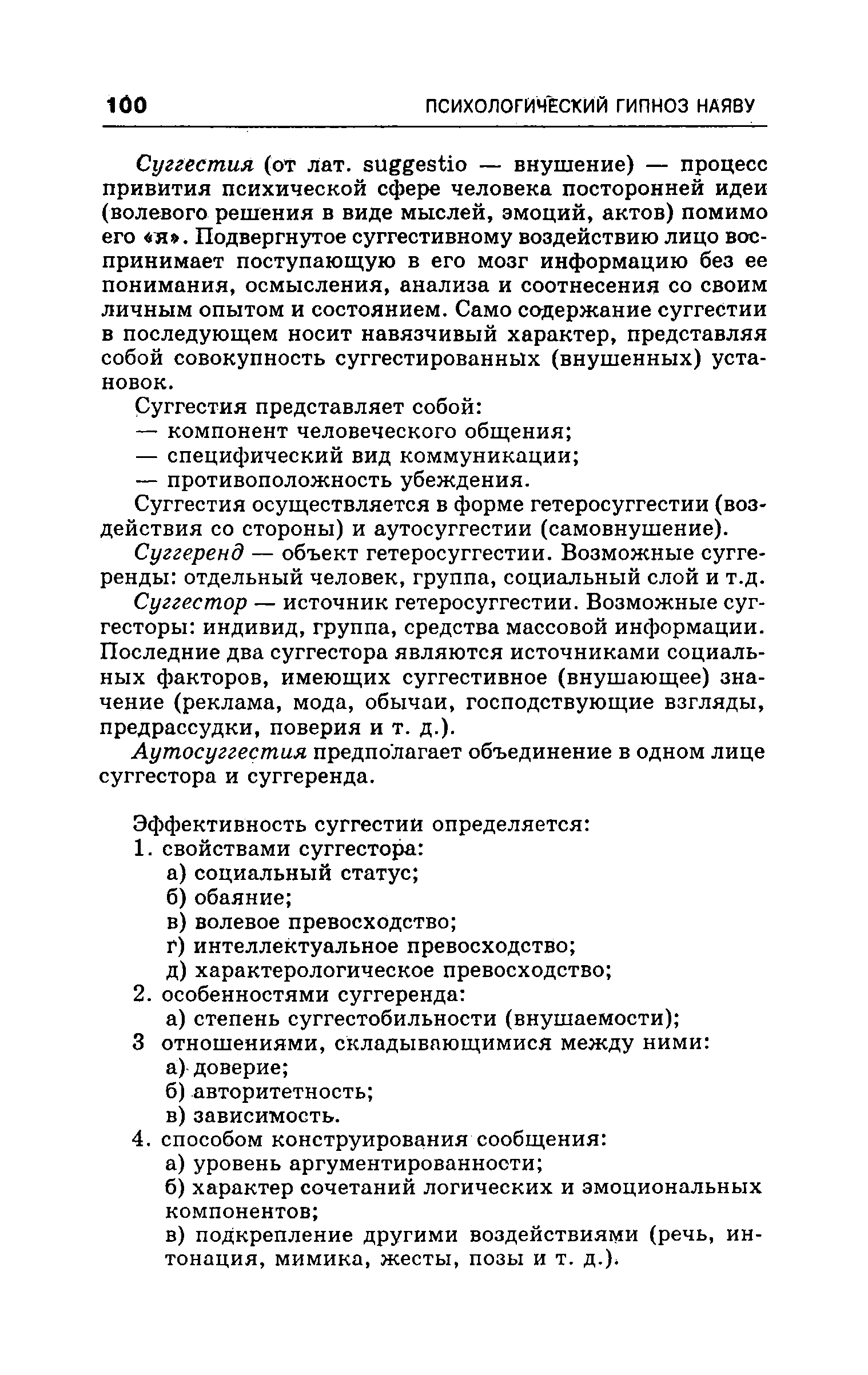 100 ПСИХОЛОГИЧЕСКИЙ ГИПНОЗ НАЯВУ

Суггестия (от лат. suggestio — внушение) — процесс привития психической сфере человека посторонней идеи (волевого решения в виде мыслей, эмоций, актов) помимо его «я». Подвергнутое суггестивному воздействию лицо воспринимает поступающую в его мозг информацию без ее понимания, осмысления, анализа и соотнесения со своим личным опытом и состоянием. Само содержание суггестии в последующем носит навязчивый характер, представляя собой совокупность суггестированных (внушенных) установок.

Суггестия представляет собой:
— компонент человеческого общения;
— специфический вид коммуникации;
— противоположность убеждения.

Суггестия осуществляется в форме гетеросуггестии (воздействия со стороны) и аутосуггестии (самовнушение).

Суггеренд — объект гетеросуггестии. Возможные суггеренды: отдельный человек, группа, социальный слой и т.д.

Суггестор — источник гетеросуггестии. Возможные суггесторы: индивид, группа, средства массовой информации. Последние два суггестора являются источниками социальных факторов, имеющих суггестивное (внушающее) значение (реклама, мода, обычаи, господствующие взгляды, предрассудки, поверия и т. д.).

Аутосуггестия предполагает объединение в одном лице суггестора и суггеренда.

Эффективность суггестии определяется:
1. свойствами суггестора:
а) социальный статус;
б) обаяние;
в) волевое превосходство;
г) интеллектуальное превосходство;
д) характерологическое превосходство;
2. особенностями суггеренда:
а) степень суггестобильности (внушаемости);
3 отношениями, складывающимися между ними:
а) доверие;
б) авторитетность;
в) зависимость.
4. способом конструирования сообщения:
а) уровень аргументированности;
б) характер сочетаний логических и эмоциональных компонентов;
в) подкрепление другими воздействиями (речь, интонация, мимика, жесты, позы и т. д.).